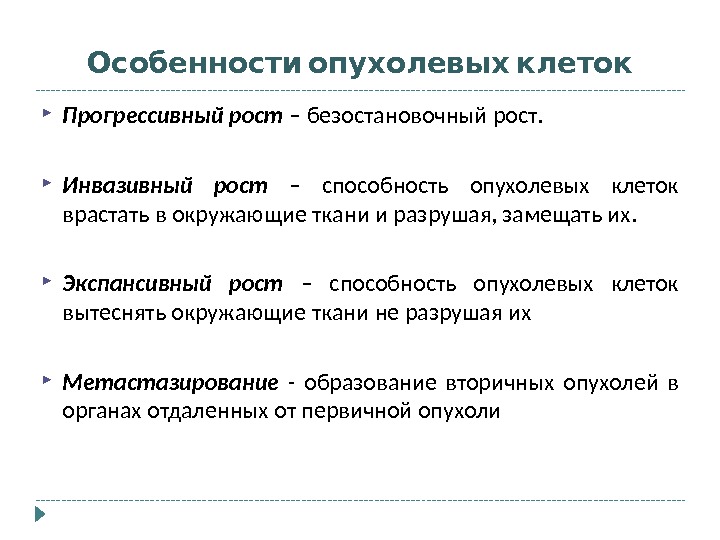 Особенности опухолевых клеток

Прогрессивный рост – безостановочный рост.

Инвазивный рост – способность опухолевых клеток врастать в окружающие ткани и разрушая, замещать их.

Экспансивный рост – способность опухолевых клеток вытеснять окружающие ткани не разрушая их

Метастазирование - образование вторичных опухолей в органах отдаленных от первичной опухоли